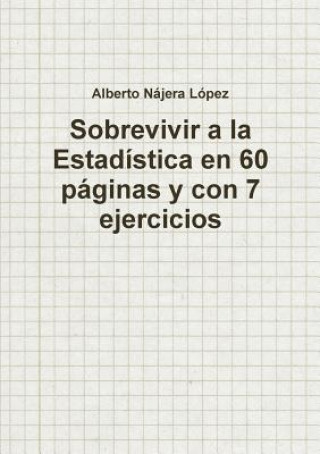 Alberto Nájera López

Sobrevivir a la Estadística en 60 páginas y con 7 ejercicios